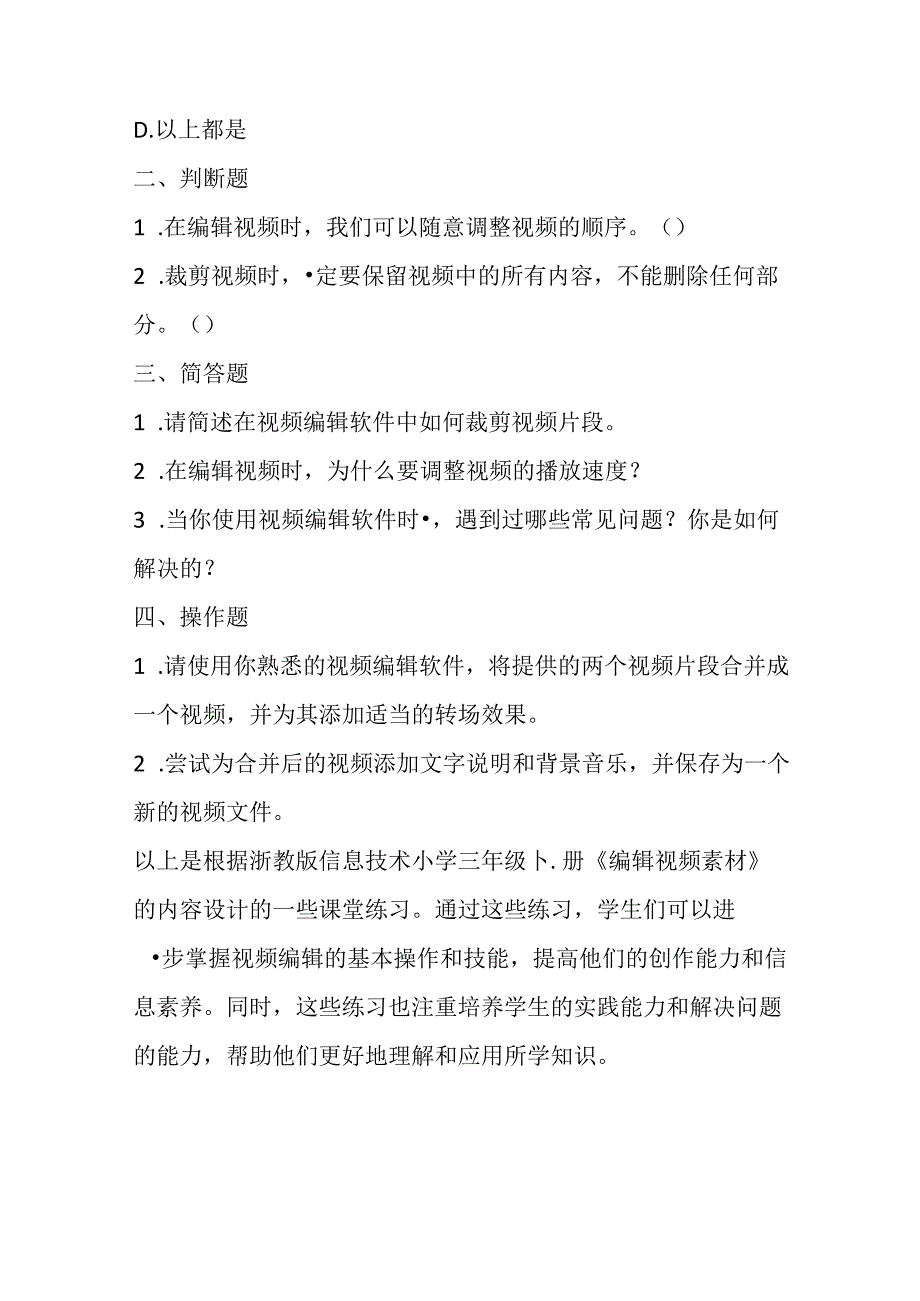 D.以上都是

二、判断题

1 .在编辑视频时，我们可以随意调整视频的顺序。（）

2 .裁剪视频时，•定要保留视频中的所有内容，不能删除任何部分。（）

三、简答题

1 .请简述在视频编辑软件中如何裁剪视频片段。

2 .在编辑视频时，为什么要调整视频的播放速度？

3 .当你使用视频编辑软件时•，遇到过哪些常见问题？你是如何解决的？

四、操作题

1 .请使用你熟悉的视频编辑软件，将提供的两个视频片段合并成一个视频，并为其添加适当的转场效果。

2 .尝试为合并后的视频添加文字说明和背景音乐，并保存为一个新的视频文件。

以上是根据浙教版信息技术小学三年级卜.册《编辑视频素材》的内容设计的一些课堂练习。通过这些练习，学生们可以进•步掌握视频编辑的基本操作和技能，提高他们的创作能力和信息素养。同时，这些练习也注重培养学生的实践能力和解决问题的能力，帮助他们更好地理解和应用所学知识。